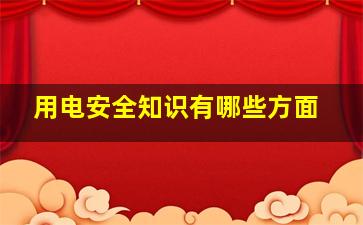 用电安全知识有哪些方面